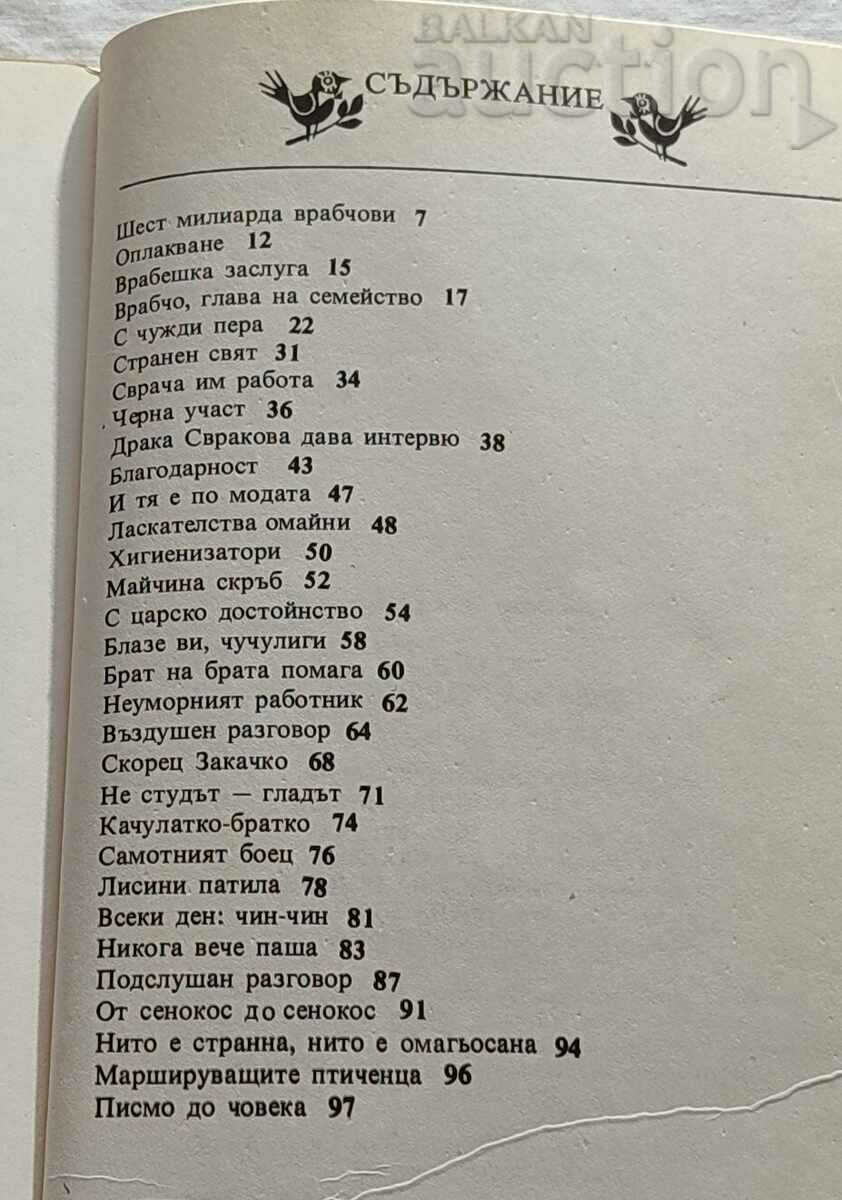 BALKAN auction

СЪДЪРЖАНИЕ

Шест милиарда врабчови 7
Оплакване 12
Врабешка заслуга 15
Врабчо, глава на семейство 17
С чужди пера 22
Странен свят 31
Сврача им работа 34
Черна участ 36
Драка Свракова дава интервю 38
Благодарност 43
И тя е по модата 47
Ласкателства омайни 48
Хигиенизатори 50
Майчина скръб 52
С царско достойнство 54
Блазе ви, чучулиги 58
Брат на брата помага 60
Неуморният работник 62
Въздушен разговор 64
Скорец Закачко 68
Не студът — гладът 71
Качулатко-братко 74
Самотният боец 76
Лисини патила 78
Всеки ден: чин-чин 81
Никога вече паша 83
Подслушан разговор 87
От сенокос до сенокос 91
Нито е странна, нито е омагьосана 94
Маршируващите птиченца 96
Писмо до човека 97